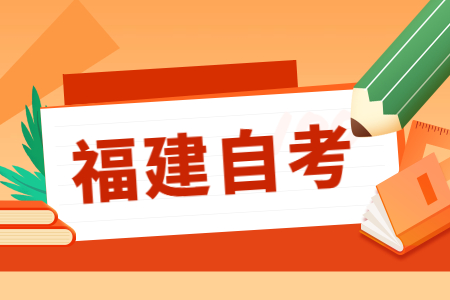 福建自考